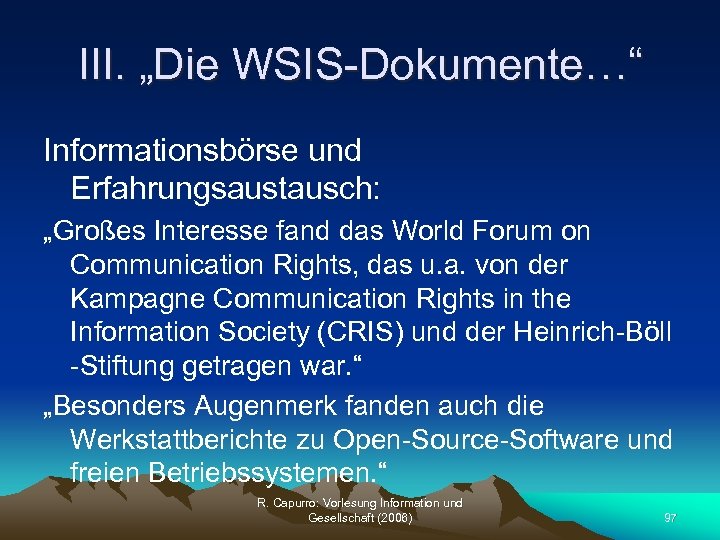 III. „Die WSIS-Dokumente…“

Informationsbörse und Erfahrungsaustausch:

„Großes Interesse fand das World Forum on Communication Rights, das u.a. von der Kampagne Communication Rights in the Information Society (CRIS) und der Heinrich-Böll -Stiftung getragen war.“

„Besonders Augenmerk fanden auch die Werkstattberichte zu Open-Source-Software und freien Betriebssystemen.“

R. Capurro: Vorlesung Information und Gesellschaft (2008)

97